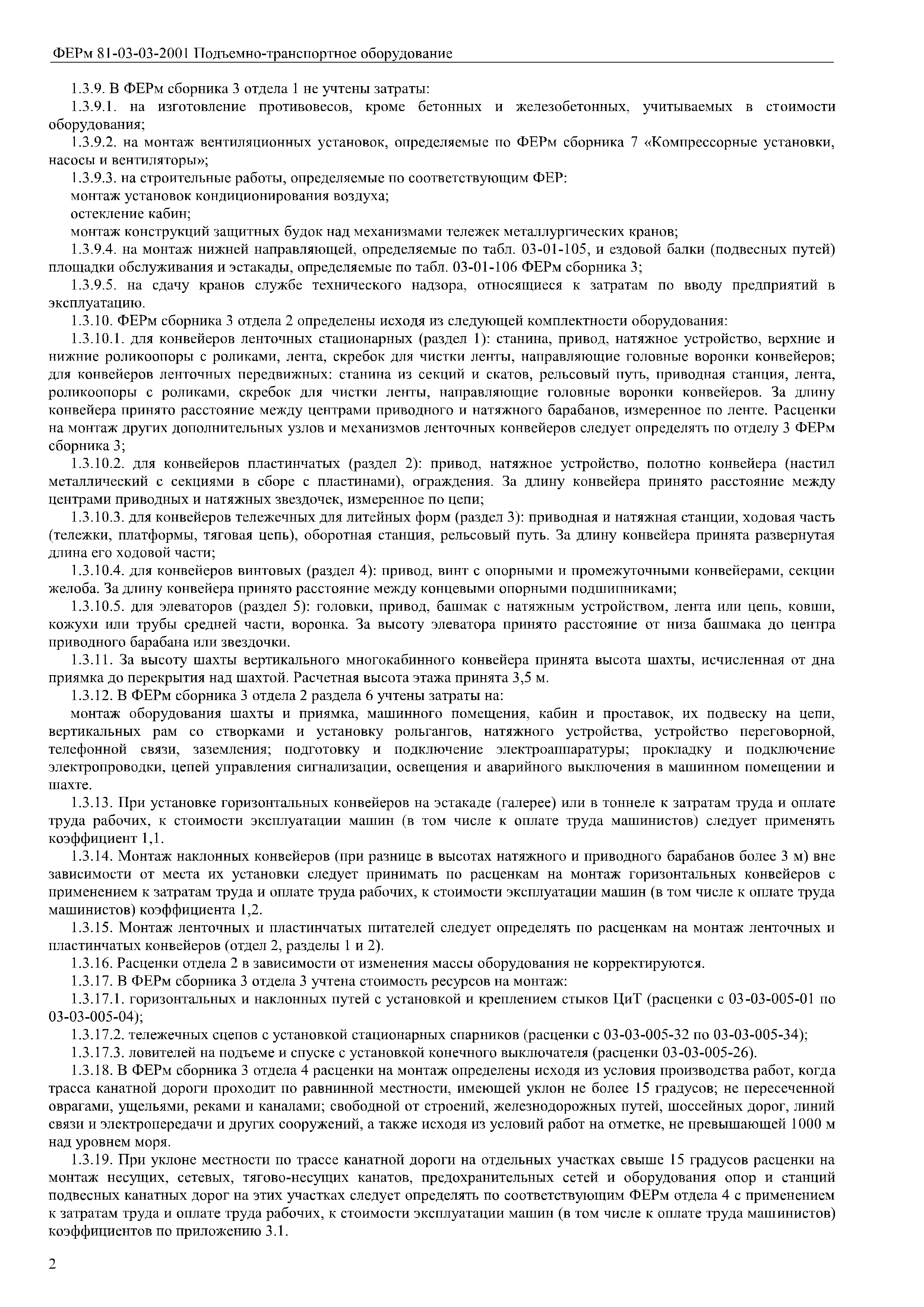 ФЕРм 81-03-03-2001 Подъемно-транспортное оборудование

1.3.9. В ФЕРм сборника 3 отдела 1 не учтены затраты:

1.3.9.1. на изготовление противовесов, кроме бетонных и железобетонных, учитываемых в стоимости оборудования;

1.3.9.2. на монтаж вентиляционных установок, определяемые по ФЕРм сборника 7 «Компрессорные установки, насосы и вентиляторы»;

1.3.9.3. на строительные работы, определяемые по соответствующим ФЕР:

монтаж установок кондиционирования воздуха;

остекление кабин;

монтаж конструкций защитных будок над механизмами тележек металлургических кранов;

1.3.9.4. на монтаж нижней направляющей, определяемые по табл. 03-01-105, и ездовой балки (подвесных путей) площадки обслуживания и эстакады, определяемые по табл. 03-01-106 ФЕРм сборника 3;

1.3.9.5. на сдачу кранов службе технического надзора, относящиеся к затратам по вводу предприятий в эксплуатацию.

1.3.10. ФЕРм сборника 3 отдела 2 определены исходя из следующей комплектности оборудования:

1.3.10.1. для конвейеров ленточных стационарных (раздел 1): станина, привод, натяжное устройство, верхние и нижние роликоопоры с роликами, лента, скребок для чистки ленты, направляющие головные воронки конвейеров; для конвейеров ленточных передвижных: станина из секций и скатов, рельсовый путь, приводная станция, лента, роликоопоры с роликами, скребок для чистки ленты, направляющие головные воронки конвейеров. За длину конвейера принято расстояние между центрами приводного и натяжного барабанов, измеренное по ленте. Расценки на монтаж других дополнительных узлов и механизмов ленточных конвейеров следует определять по отделу 3 ФЕРм сборника 3;

1.3.10.2. для конвейеров пластинчатых (раздел 2): привод, натяжное устройство, полотно конвейера (настил металлический с секциями в сборе с пластинами), ограждения. За длину конвейера принято расстояние между центрами приводных и натяжных звездочек, измеренное по цепи;

1.3.10.3. для конвейеров тележечных для литейных форм (раздел 3): приводная и натяжная станции, ходовая часть (тележки, платформы, тяговая цепь), оборотная станция, рельсовый путь. За длину конвейера принята развернутая длина его ходовой части;

1.3.10.4. для конвейеров винтовых (раздел 4): привод, винт с опорными и промежуточными конвейерами, секции желоба. За длину конвейера принято расстояние между концевыми опорными подшипниками;

1.3.10.5. для элеваторов (раздел 5): головки, привод, башмак с натяжным устройством, лента или цепь, ковши, кожухи или трубы средней части, воронка. За высоту элеватора принято расстояние от низа башмака до центра приводного барабана или звездочки.

1.3.11. За высоту шахты вертикального многокабинного конвейера принята высота шахты, исчисленная от дна приямка до перекрытия над шахтой. Расчетная высота этажа принята 3,5 м.

1.3.12. В ФЕРм сборника 3 отдела 2 раздела 6 учтены затраты на:

монтаж оборудования шахты и приямка, машинного помещения, кабин и проставок, их подвеску на цепи, вертикальных рам со створками и установку рольгангов, натяжного устройства, устройство переговорной, телефонной связи, заземления; подготовку и подключение электроаппаратуры; прокладку и подключение электропроводки, цепей управления сигнализации, освещения и аварийного выключения в машинном помещении и шахте.

1.3.13. При установке горизонтальных конвейеров на эстакаде (галерее) или в тоннеле к затратам труда и оплате труда рабочих, к стоимости эксплуатации машин (в том числе к оплате труда машинистов) следует применять коэффициент 1,1.

1.3.14. Монтаж наклонных конвейеров (при разнице в высотах натяжного и приводного барабанов более 3 м) вне зависимости от места их установки следует принимать по расценкам на монтаж горизонтальных конвейеров с применением к затратам труда и оплате труда рабочих, к стоимости эксплуатации машин (в том числе к оплате труда машинистов) коэффициента 1,2.

1.3.15. Монтаж ленточных и пластинчатых питателей следует определять по расценкам на монтаж ленточных и пластинчатых конвейеров (отдел 2, разделы 1 и 2).

1.3.16. Расценки отдела 2 в зависимости от изменения массы оборудования не корректируются.

1.3.17. В ФЕРм сборника 3 отдела 3 учтена стоимость ресурсов на монтаж:

1.3.17.1. горизонтальных и наклонных путей с установкой и креплением стыков ЦиТ (расценки с 03-03-005-01 по 03-03-005-04);

1.3.17.2. тележечных сцепов с установкой стационарных спарников (расценки с 03-03-005-32 по 03-03-005-34);

1.3.17.3. ловителей на подъеме и спуске с установкой конечного выключателя (расценки 03-03-005-26).

1.3.18. В ФЕРм сборника 3 отдела 4 расценки на монтаж определены исходя из условия производства работ, когда трасса канатной дороги проходит по равнинной местности, имеющей уклон не более 15 градусов; не пересеченной оврагами, ущельями, реками и каналами; свободной от строений, железнодорожных путей, шоссейных дорог, линий связи и электропередачи и других сооружений, а также исходя из условий работ на отметке, не превышающей 1000 м над уровнем моря.

1.3.19. При уклоне местности по трассе канатной дороги на отдельных участках свыше 15 градусов расценки на монтаж несущих, сетевых, тягово-несущих канатов, предохранительных сетей и оборудования опор и станций подвесных канатных дорог на этих участках следует определять по соответствующим ФЕРм отдела 4 с применением к затратам труда и оплате труда рабочих, к стоимости эксплуатации машин (в том числе к оплате труда машинистов) коэффициентов по приложению 3.1.

2